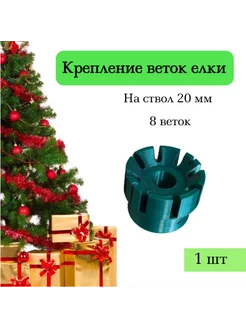 Крепление веток елки

На ствол 20 мм

8 веток

1 шт